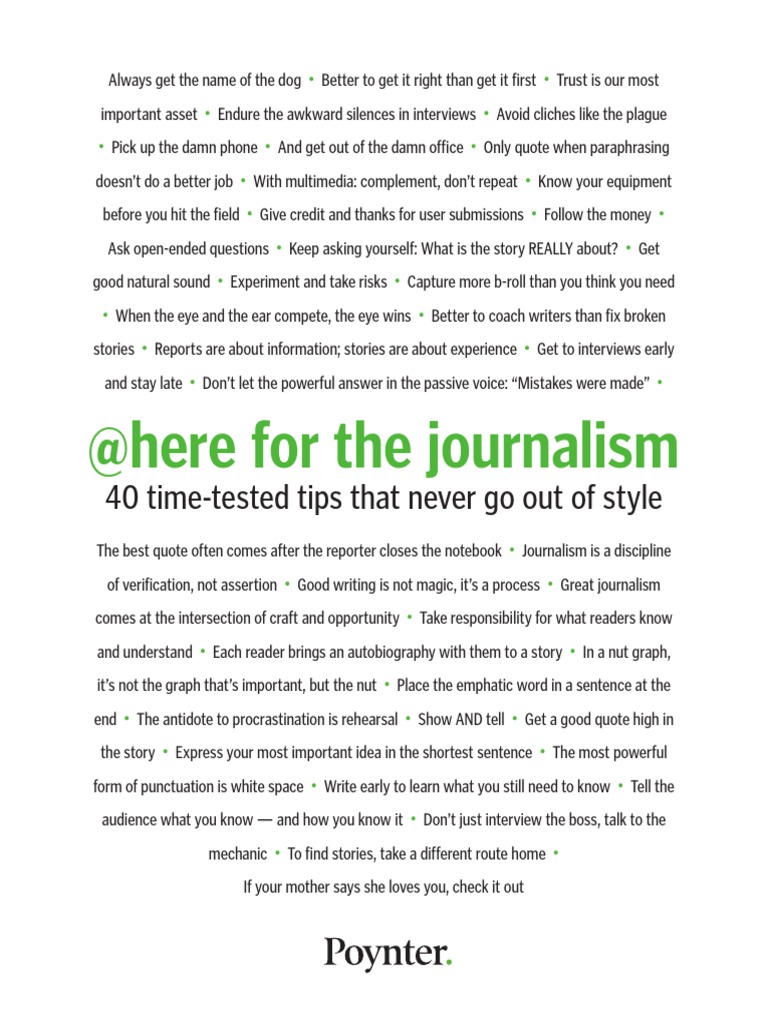 Always get the name of the dog • Better to get it right than get it first • Trust is our most important asset • Endure the awkward silences in interviews • Avoid cliches like the plague • Pick up the damn phone • And get out of the damn office • Only quote when paraphrasing doesn't do a better job • With multimedia: complement, don't repeat • Know your equipment before you hit the field • Give credit and thanks for user submissions • Follow the money • Ask open-ended questions • Keep asking yourself: What is the story REALLY about? • Get good natural sound • Experiment and take risks • Capture more b-roll than you think you need • When the eye and the ear compete, the eye wins • Better to coach writers than fix broken stories • Reports are about information; stories are about experience • Get to interviews early and stay late • Don't let the powerful answer in the passive voice: "Mistakes were made" •

@here for the journalism

40 time-tested tips that never go out of style

The best quote often comes after the reporter closes the notebook • Journalism is a discipline of verification, not assertion • Good writing is not magic, it's a process • Great journalism comes at the intersection of craft and opportunity • Take responsibility for what readers know and understand • Each reader brings an autobiography with them to a story • In a nut graph, it's not the graph that's important, but the nut • Place the emphatic word in a sentence at the end • The antidote to procrastination is rehearsal • Show AND tell • Get a good quote high in the story • Express your most important idea in the shortest sentence • The most powerful form of punctuation is white space • Write early to learn what you still need to know • Tell the audience what you know — and how you know it • Don't just interview the boss, talk to the mechanic • To find stories, take a different route home •

If your mother says she loves you, check it out

Poynter.